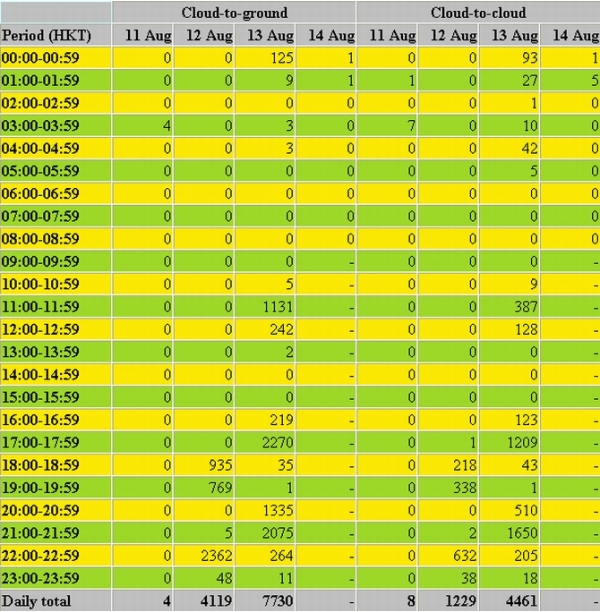 | | Cloud-to-ground | | | | Cloud-to-cloud | | | |
|---|---|---|---|---|---|---|---|---|
| Period (HKT) | 11 Aug | 12 Aug | 13 Aug | 14 Aug | 11 Aug | 12 Aug | 13 Aug | 14 Aug |
| 00:00-00:59 | 0 | 0 | 125 | 1 | 0 | 0 | 93 | 1 |
| 01:00-01:59 | 0 | 0 | 9 | 1 | 1 | 0 | 27 | 5 |
| 02:00-02:59 | 0 | 0 | 0 | 0 | 0 | 0 | 1 | 0 |
| 03:00-03:59 | 4 | 0 | 3 | 0 | 7 | 0 | 10 | 0 |
| 04:00-04:59 | 0 | 0 | 3 | 0 | 0 | 0 | 42 | 0 |
| 05:00-05:59 | 0 | 0 | 0 | 0 | 0 | 0 | 5 | 0 |
| 06:00-06:59 | 0 | 0 | 0 | 0 | 0 | 0 | 0 | 0 |
| 07:00-07:59 | 0 | 0 | 0 | 0 | 0 | 0 | 0 | 0 |
| 08:00-08:59 | 0 | 0 | 0 | 0 | 0 | 0 | 0 | 0 |
| 09:00-09:59 | 0 | 0 | 0 | - | 0 | 0 | 0 | - |
| 10:00-10:59 | 0 | 0 | 5 | - | 0 | 0 | 9 | - |
| 11:00-11:59 | 0 | 0 | 1131 | - | 0 | 0 | 387 | - |
| 12:00-12:59 | 0 | 0 | 242 | - | 0 | 0 | 128 | - |
| 13:00-13:59 | 0 | 0 | 2 | - | 0 | 0 | 0 | - |
| 14:00-14:59 | 0 | 0 | 0 | - | 0 | 0 | 0 | - |
| 15:00-15:59 | 0 | 0 | 0 | - | 0 | 0 | 0 | - |
| 16:00-16:59 | 0 | 0 | 219 | - | 0 | 0 | 123 | - |
| 17:00-17:59 | 0 | 0 | 2270 | - | 0 | 1 | 1209 | - |
| 18:00-18:59 | 0 | 935 | 35 | - | 0 | 218 | 43 | - |
| 19:00-19:59 | 0 | 769 | 1 | - | 0 | 338 | 1 | - |
| 20:00-20:59 | 0 | 0 | 1335 | - | 0 | 0 | 510 | - |
| 21:00-21:59 | 0 | 5 | 2075 | - | 0 | 2 | 1650 | - |
| 22:00-22:59 | 0 | 2362 | 264 | - | 0 | 632 | 205 | - |
| 23:00-23:59 | 0 | 48 | 11 | - | 0 | 38 | 18 | - |
| Daily total | 4 | 4119 | 7730 | - | 8 | 1229 | 4461 | - |